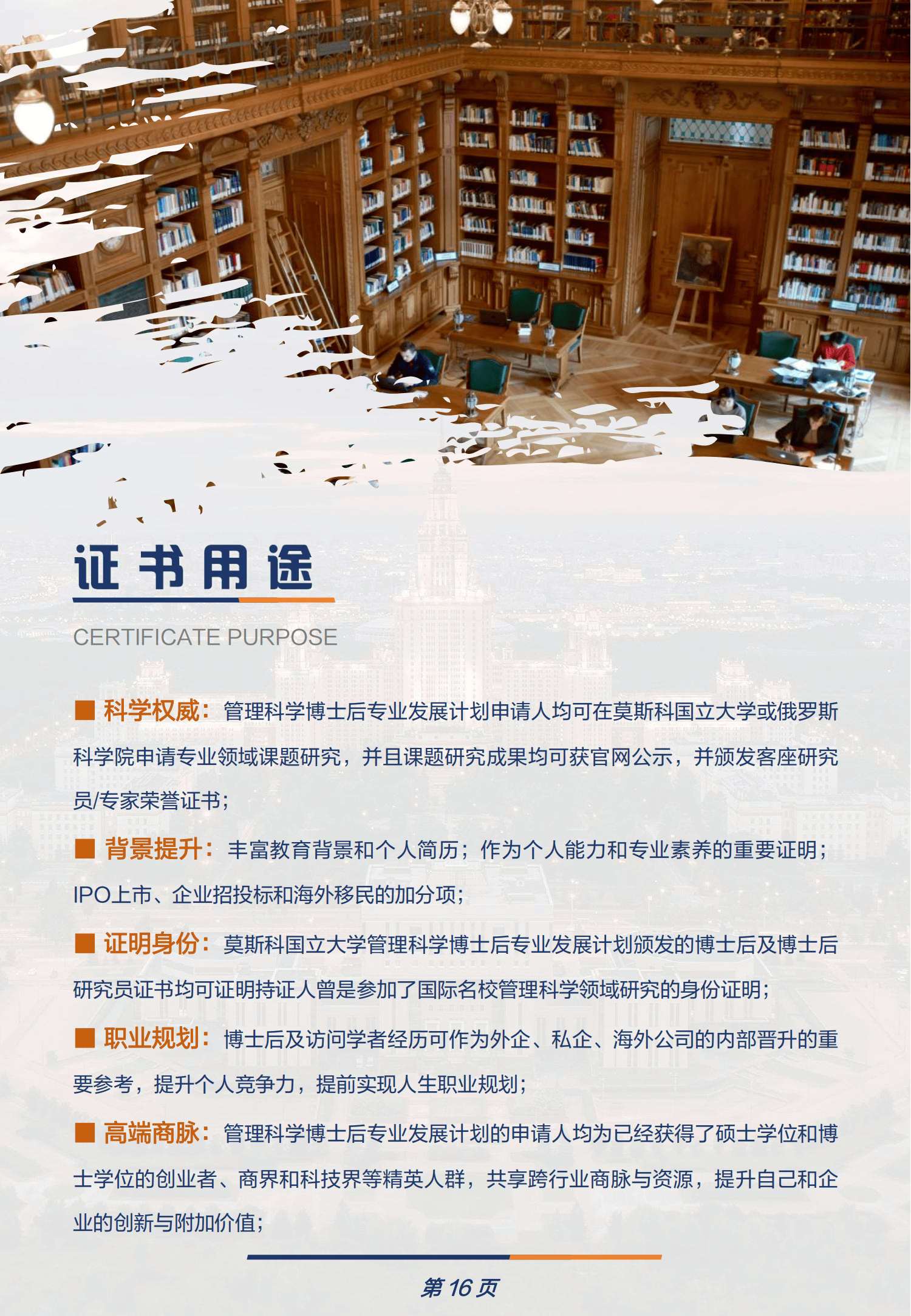 证书用途

CERTIFICATE PURPOSE

■ 科学权威：管理科学博士后专业发展计划申请人均可在莫斯科国立大学或俄罗斯科学院申请专业领域课题研究，并且课题研究成果均可获官网公示，并颁发客座研究员/专家荣誉证书；

■ 背景提升：丰富教育背景和个人简历；作为个人能力和专业素养的重要证明；IPO上市、企业招投标和海外移民的加分项；

■ 证明身份：莫斯科国立大学管理科学博士后专业发展计划颁发的博士后及博士后研究员证书均可证明持证人曾是参加了国际名校管理科学领域研究的身份证明；

■ 职业规划：博士后及访问学者经历可作为外企、私企、海外公司的内部晋升的重要参考，提升个人竞争力，提前实现人生职业规划；

■ 高端商脉：管理科学博士后专业发展计划的申请人均为已经获得了硕士学位和博士学位的创业者、商界和科技界等精英人群，共享跨行业商脉与资源，提升自己和企业的创新与附加价值；

第 16 页